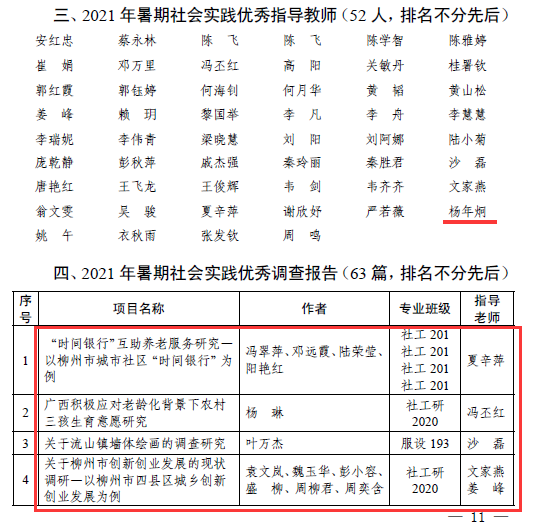 三、2021 年暑期社会实践优秀指导教师（52 人，排名不分先后）

安红忠 蔡永林 陈 飞 陈 飞 陈学智 陈雅婷
崔 娟 邓万里 冯丕红 高 阳 关敏丹 桂署钦
郭红霞 郭钰婷 何海钊 何月华 黄 韬 黄山松
姜 峰 赖 玥 黎国举 李 凡 李 舟 李慧慧
李瑞妮 李伟青 梁晓慧 刘 阳 刘阿娜 陆小菊
庞乾静 彭秋萍 戚杰强 秦玲丽 秦胜君 沙 磊
唐艳红 王飞龙 王俊辉 韦 剑 韦齐齐 文家燕
翁文雯 吴 骏 夏辛萍 谢欣妤 严若薇 杨年炯
姚 午 衣秋雨 张发钦 周 鸣

四、2021 年暑期社会实践优秀调查报告（63 篇，排名不分先后）

| 序号 | 项目名称 | 作者 | 专业班级 | 指导老师 |
|---|---|---|---|---|
| 1 | “时间银行”互助养老服务研究—以柳州市城市社区“时间银行”为例 | 冯翠萍、邓远霞、陆荣莹、阳艳红 | 社工 201 社工 201 社工 201 社工 201 | 夏辛萍 |
| 2 | 广西积极应对老龄化背景下农村三孩生育意愿研究 | 杨 琳 | 社工研 2020 | 冯丕红 |
| 3 | 关于流山镇墙体绘画的调查研究 | 叶万杰 | 服设 193 | 沙 磊 |
| 4 | 关于柳州市创新创业发展的现状调研—以柳州市四县区城乡创新创业发展为例 | 袁文岚、魏玉华、彭小容、盛 柳、周柳君、周奕含 | 社工研 2020 | 文家燕 姜 峰 |

— 11 —